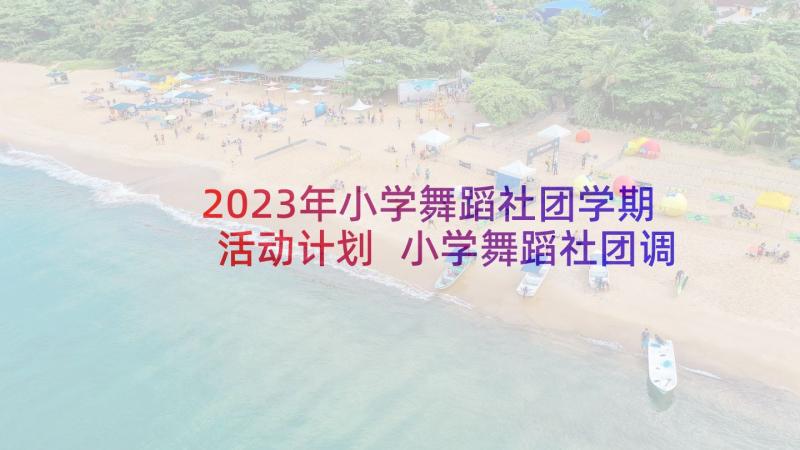 2023年小学舞蹈社团学期活动计划 小学舞蹈社团调